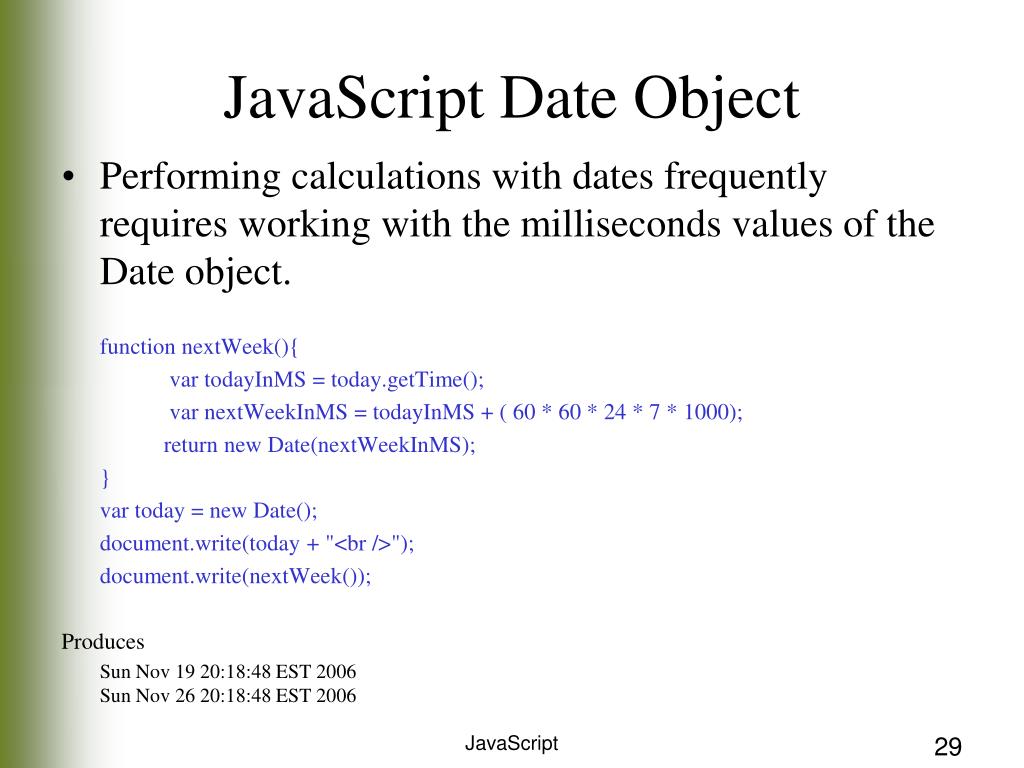 JavaScript Date Object

• Performing calculations with dates frequently requires working with the milliseconds values of the Date object.

function nextWeek(){
var todayInMS = today.getTime();
var nextWeekInMS = todayInMS + ( 60 * 60 * 24 * 7 * 1000);
return new Date(nextWeekInMS);
}
var today = new Date();
document.write(today + "<br />");
document.write(nextWeek());

Produces

Sun Nov 19 20:18:48 EST 2006
Sun Nov 26 20:18:48 EST 2006

JavaScript

29